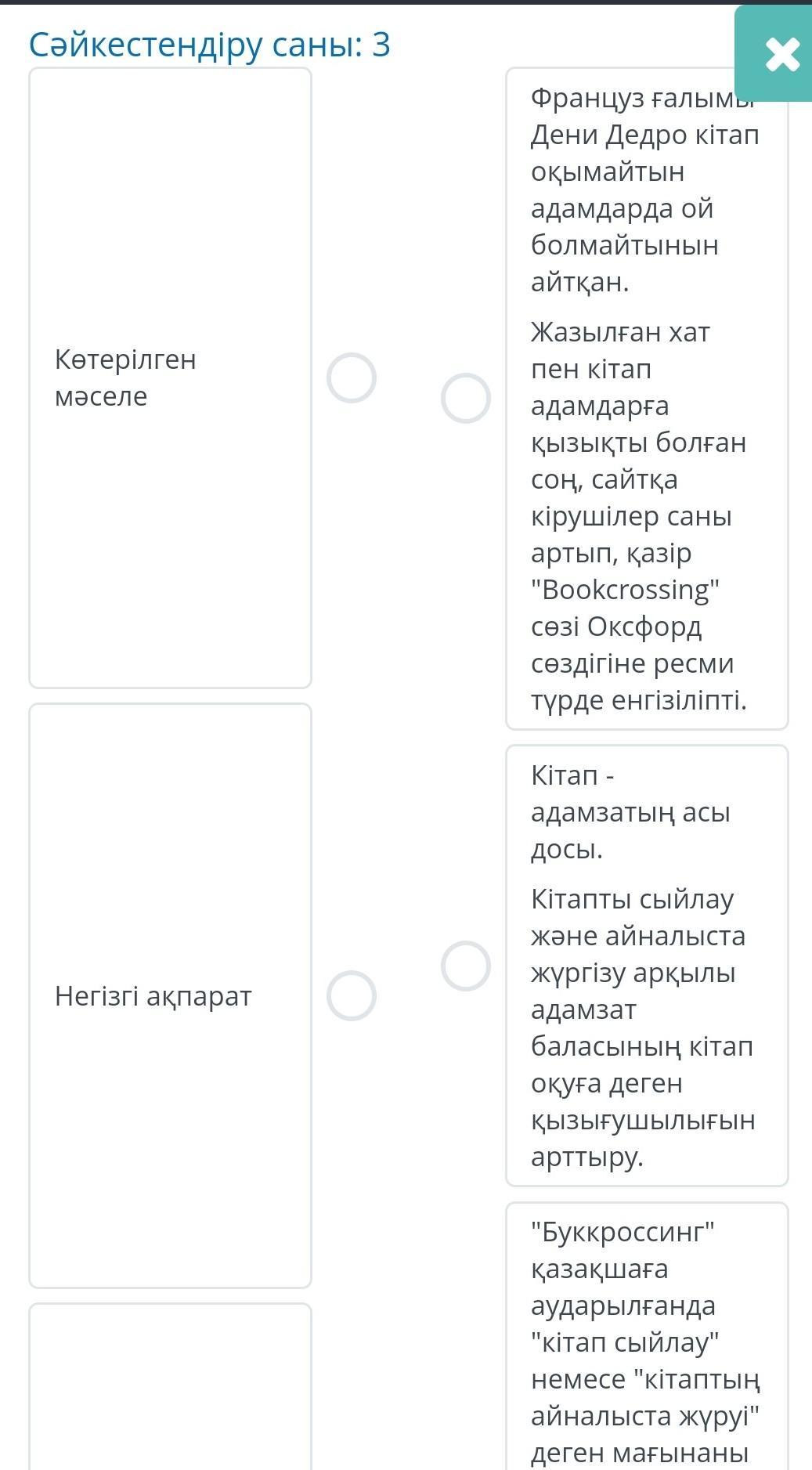 Сәйкестендіру саны: 3

Көтерілген мәселе

Негізгі ақпарат

Француз ғалымы Дени Дедро кітап оқымайтын адамдарда ой болмайтынын айтқан.

Жазылған хат пен кітап адамдарға қызықты болған соң, сайтқа кірушілер саны артып, қазір "Bookcrossing" сөзі Оксфорд сөздігіне ресми түрде енгізіліпті.

Кітап - адамзатың асы досы.

Кітапты сыйлау және айналыста жүргізу арқылы адамзат баласының кітап оқуға деген қызығушылығын арттыру.

"Буккроссинг" қазақшаға аударылғанда "кітап сыйлау" немесе "кітаптың айналыста жүруі" деген мағынаны